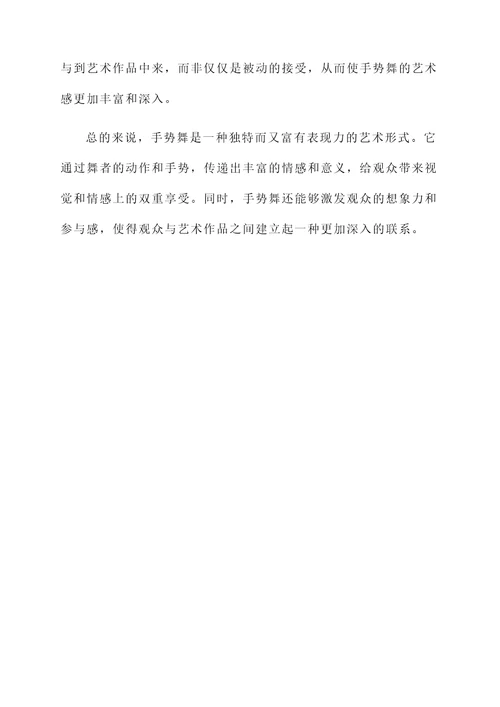 与到艺术作品中来，而非仅仅是被动的接受，从而使手势舞的艺术感更加丰富和深入。

总的来说，手势舞是一种独特而又富有表现力的艺术形式。它通过舞者的动作和手势，传递出丰富的情感和意义，给观众带来视觉和情感上的双重享受。同时，手势舞还能够激发观众的想象力和参与感，使得观众与艺术作品之间建立起一种更加深入的联系。